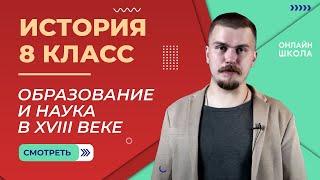 ИСТОРИЯ
8 КЛАСС

ОБРАЗОВАНИЕ
И НАУКА
В XVIII ВЕКЕ

СМОТРЕТЬ

ОНЛАЙН
ШКОЛА